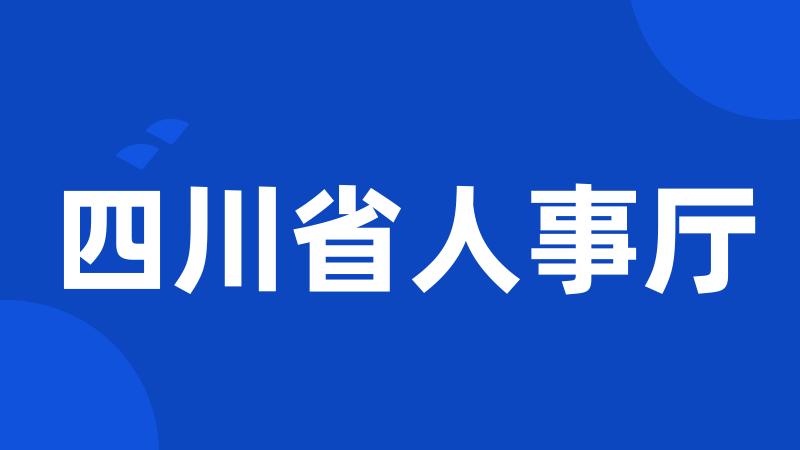 四川省人事厅